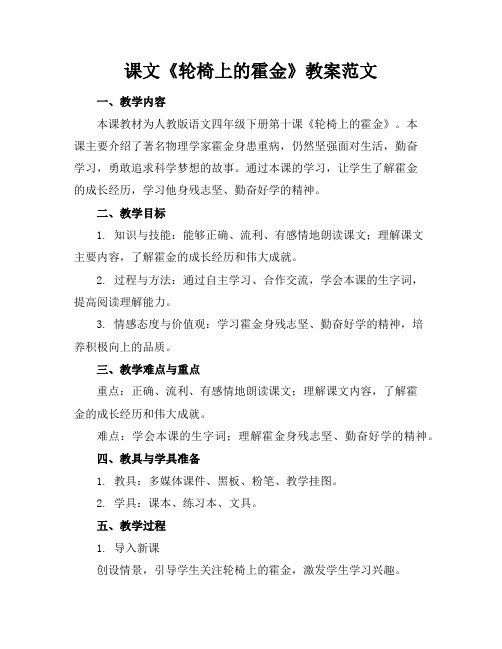 课文《轮椅上的霍金》教案范文

一、教学内容

本课教材为人教版语文四年级下册第十课《轮椅上的霍金》。本课主要介绍了著名物理学家霍金身患重病，仍然坚强面对生活，勤奋学习，勇敢追求科学梦想的故事。通过本课的学习，让学生了解霍金的成长经历，学习他身残志坚、勤奋好学的精神。

二、教学目标

1. 知识与技能：能够正确、流利、有感情地朗读课文；理解课文主要内容，了解霍金的成长经历和伟大成就。

2. 过程与方法：通过自主学习、合作交流，学会本课的生字词，提高阅读理解能力。

3. 情感态度与价值观：学习霍金身残志坚、勤奋好学的精神，培养积极向上的品质。

三、教学难点与重点

重点：正确、流利、有感情地朗读课文；理解课文内容，了解霍金的成长经历和伟大成就。

难点：学会本课的生字词；理解霍金身残志坚、勤奋好学的精神。

四、教具与学具准备

1. 教具：多媒体课件、黑板、粉笔、教学挂图。

2. 学具：课本、练习本、文具。

五、教学过程

1. 导入新课

创设情景，引导学生关注轮椅上的霍金，激发学生学习兴趣。